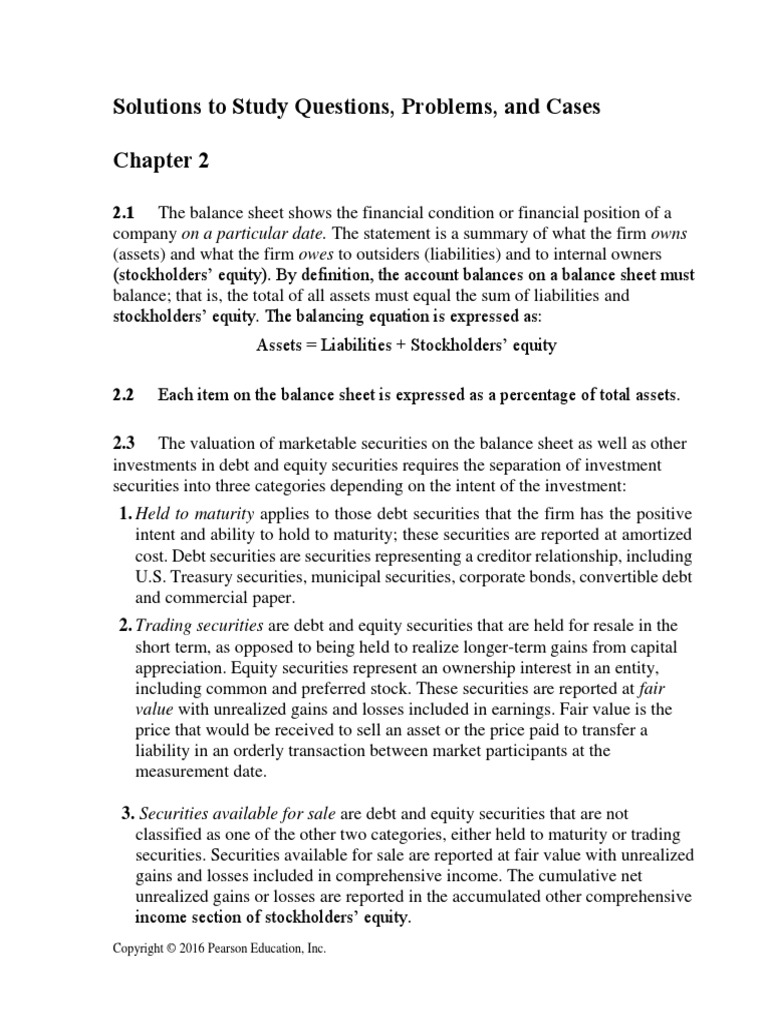 Solutions to Study Questions, Problems, and Cases

Chapter 2

2.1 The balance sheet shows the financial condition or financial position of a company on a particular date. The statement is a summary of what the firm owns (assets) and what the firm owes to outsiders (liabilities) and to internal owners (stockholders' equity). By definition, the account balances on a balance sheet must balance; that is, the total of all assets must equal the sum of liabilities and stockholders' equity. The balancing equation is expressed as:

Assets = Liabilities + Stockholders' equity

2.2 Each item on the balance sheet is expressed as a percentage of total assets.

2.3 The valuation of marketable securities on the balance sheet as well as other investments in debt and equity securities requires the separation of investment securities into three categories depending on the intent of the investment:

1. Held to maturity applies to those debt securities that the firm has the positive intent and ability to hold to maturity; these securities are reported at amortized cost. Debt securities are securities representing a creditor relationship, including U.S. Treasury securities, municipal securities, corporate bonds, convertible debt and commercial paper.

2. Trading securities are debt and equity securities that are held for resale in the short term, as opposed to being held to realize longer-term gains from capital appreciation. Equity securities represent an ownership interest in an entity, including common and preferred stock. These securities are reported at fair value with unrealized gains and losses included in earnings. Fair value is the price that would be received to sell an asset or the price paid to transfer a liability in an orderly transaction between market participants at the measurement date.

3. Securities available for sale are debt and equity securities that are not classified as one of the other two categories, either held to maturity or trading securities. Securities available for sale are reported at fair value with unrealized gains and losses included in comprehensive income. The cumulative net unrealized gains or losses are reported in the accumulated other comprehensive income section of stockholders' equity.

Copyright © 2016 Pearson Education, Inc.